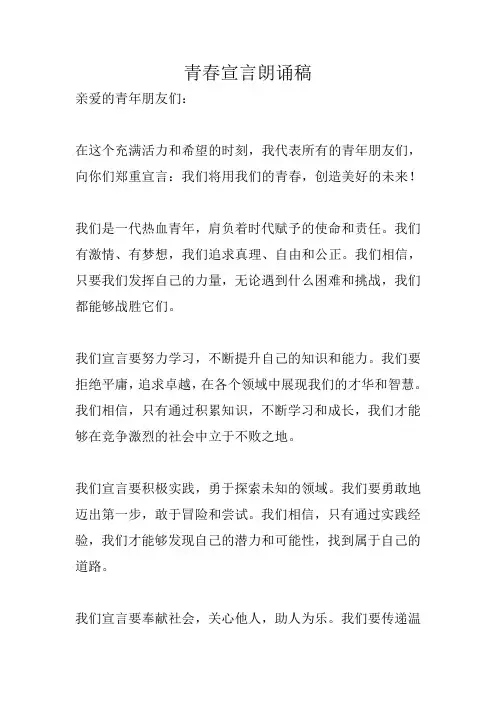 青春宣言朗诵稿

亲爱的青年朋友们：

在这个充满活力和希望的时刻，我代表所有的青年朋友们，向你们郑重宣言：我们将用我们的青春，创造美好的未来！

我们是一代热血青年，肩负着时代赋予的使命和责任。我们有激情、有梦想，我们追求真理、自由和公正。我们相信，只要我们发挥自己的力量，无论遇到什么困难和挑战，我们都能够战胜它们。

我们宣言要努力学习，不断提升自己的知识和能力。我们要拒绝平庸，追求卓越，在各个领域中展现我们的才华和智慧。我们相信，只有通过积累知识，不断学习和成长，我们才能够在竞争激烈的社会中立于不败之地。

我们宣言要积极实践，勇于探索未知的领域。我们要勇敢地迈出第一步，敢于冒险和尝试。我们相信，只有通过实践经验，我们才能够发现自己的潜力和可能性，找到属于自己的道路。

我们宣言要奉献社会，关心他人，助人为乐。我们要传递温